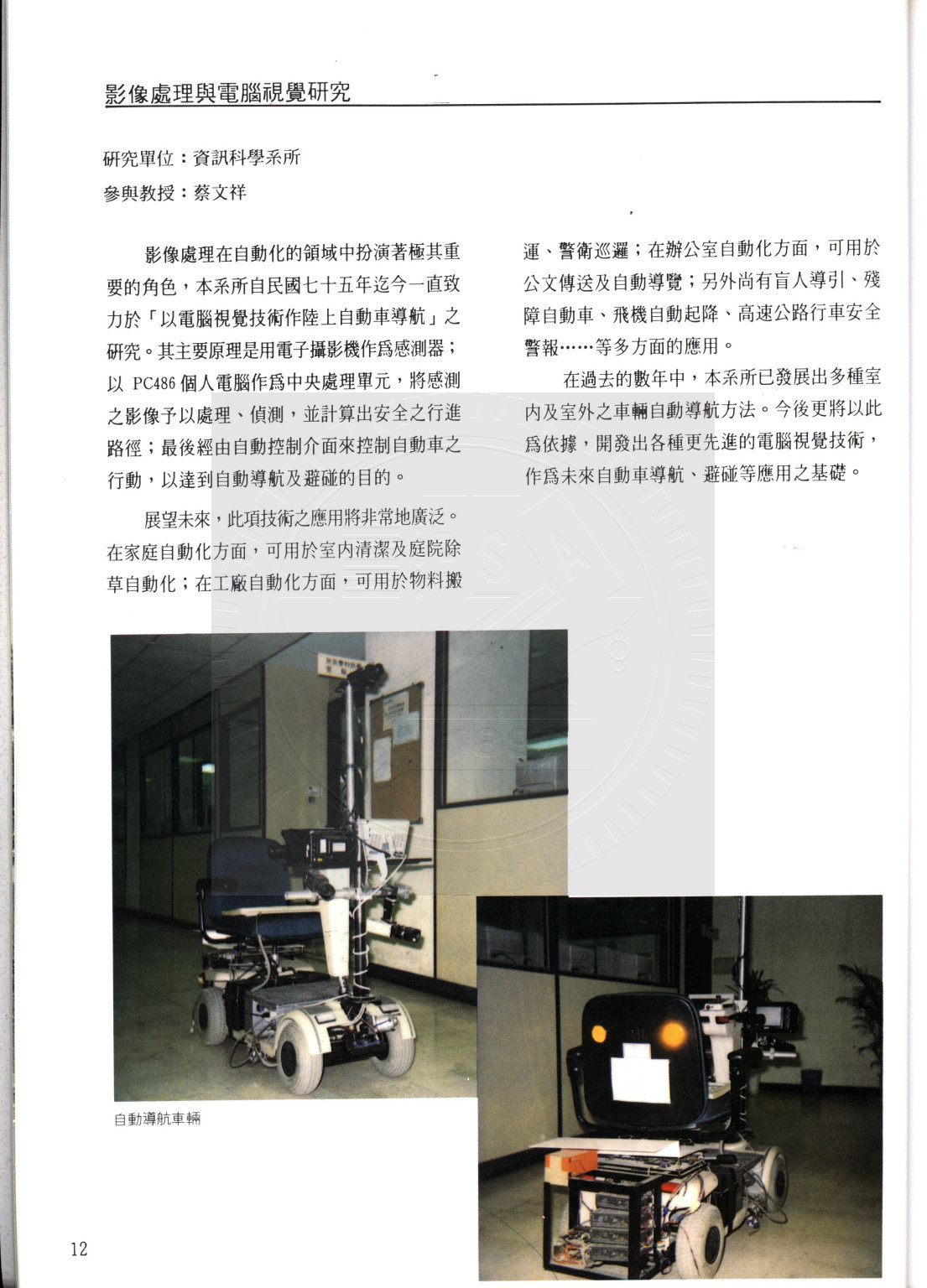 影像處理與電腦視覺研究

研究單位：資訊科學系所

參與教授：蔡文祥

影像處理在自動化的領域中扮演著極其重要的角色，本系所自民國七十五年迄今一直致力於「以電腦視覺技術作陸上自動車導航」之研究。其主要原理是用電子攝影機作爲感測器；以 PC486 個人電腦作爲中央處理單元，將感測之影像予以處理、偵測，並計算出安全之行進路徑；最後經由自動控制介面來控制自動車之行動，以達到自動導航及避碰的目的。

展望未來，此項技術之應用將非常地廣泛。在家庭自動化方面，可用於室內清潔及庭院除草自動化；在工廠自動化方面，可用於物料搬運、警衛巡邏；在辦公室自動化方面，可用於公文傳送及自動導覽；另外尚有盲人導引、殘障自動車、飛機自動起降、高速公路行車安全警報……等多方面的應用。

在過去的數年中，本系所已發展出多種室內及室外之車輛自動導航方法。今後更將以此爲依據，開發出各種更先進的電腦視覺技術，作爲未來自動車導航、避碰等應用之基礎。

自動導航車輛

12